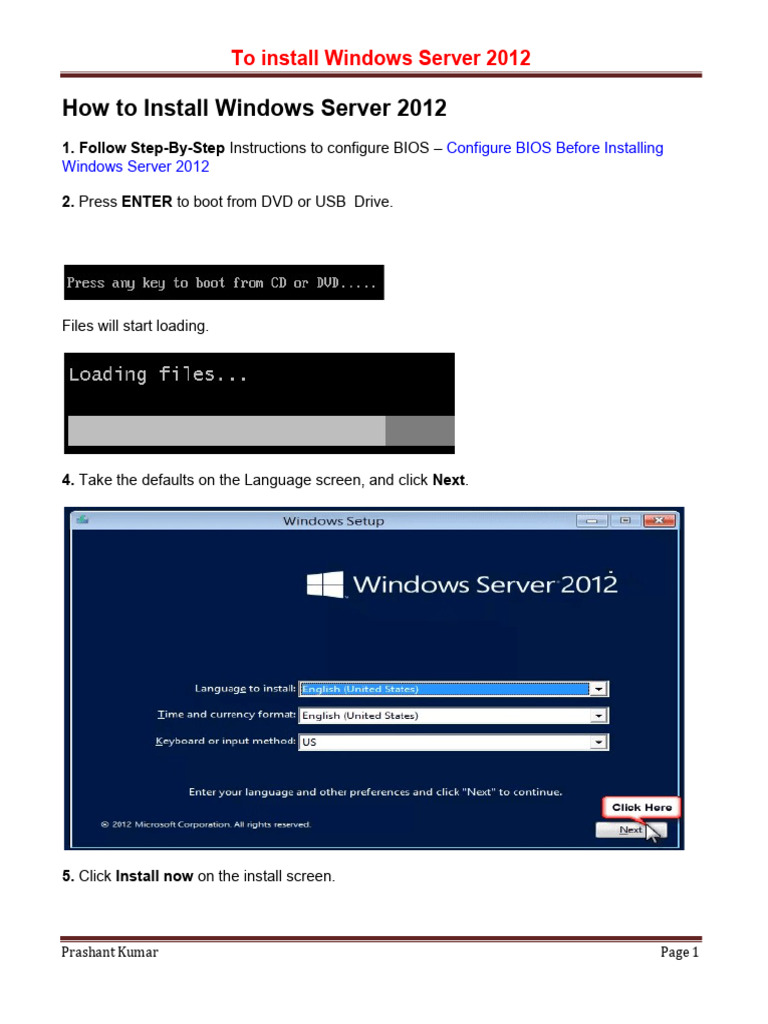 To install Windows Server 2012

How to Install Windows Server 2012

1. Follow Step-By-Step Instructions to configure BIOS – Configure BIOS Before Installing Windows Server 2012

2. Press ENTER to boot from DVD or USB Drive.

Press any key to boot from CD or DVD.....

Files will start loading.

Loading files...

4. Take the defaults on the Language screen, and click Next.

Windows Setup

Windows Server 2012

Language to install: English (United States)

Time and currency format: English (United States)

Keyboard or input method: US

Enter your language and other preferences and click "Next" to continue.

© 2012 Microsoft Corporation. All rights reserved.

Click Here

Next

5. Click Install now on the install screen.

Prashant Kumar

Page 1